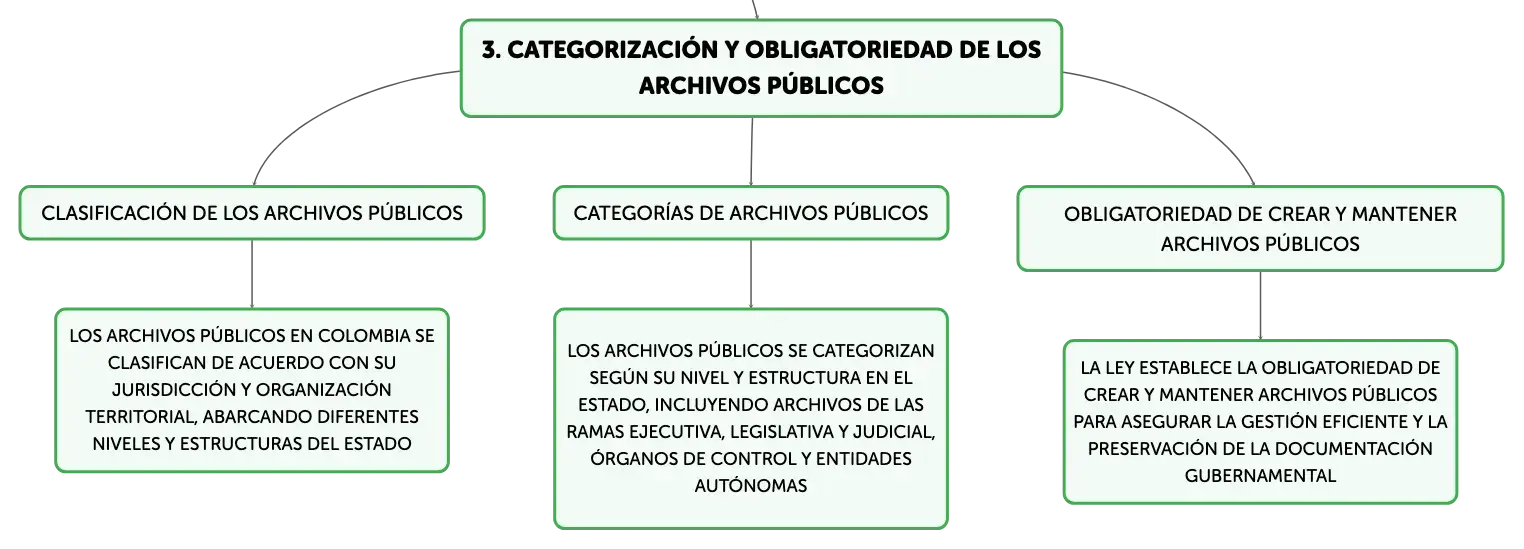 3. CATEGORIZACIÓN Y OBLIGATORIEDAD DE LOS ARCHIVOS PÚBLICOS

CLASIFICACIÓN DE LOS ARCHIVOS PÚBLICOS

LOS ARCHIVOS PÚBLICOS EN COLOMBIA SE CLASIFICAN DE ACUERDO CON SU JURISDICCIÓN Y ORGANIZACIÓN TERRITORIAL, ABARCANDO DIFERENTES NIVELES Y ESTRUCTURAS DEL ESTADO

CATEGORÍAS DE ARCHIVOS PÚBLICOS

LOS ARCHIVOS PÚBLICOS SE CATEGORIZAN SEGÚN SU NIVEL Y ESTRUCTURA EN EL ESTADO, INCLUYENDO ARCHIVOS DE LAS RAMAS EJECUTIVA, LEGISLATIVA Y JUDICIAL, ÓRGANOS DE CONTROL Y ENTIDADES AUTÓNOMAS

OBLIGATORIEDAD DE CREAR Y MANTENER ARCHIVOS PÚBLICOS

LA LEY ESTABLECE LA OBLIGATORIEDAD DE CREAR Y MANTENER ARCHIVOS PÚBLICOS PARA ASEGURAR LA GESTIÓN EFICIENTE Y LA PRESERVACIÓN DE LA DOCUMENTACIÓN GUBERNAMENTAL